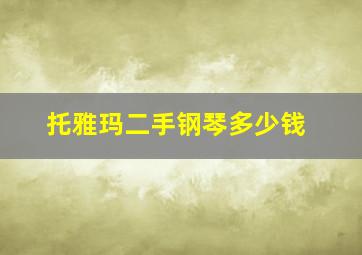 托雅玛二手钢琴多少钱